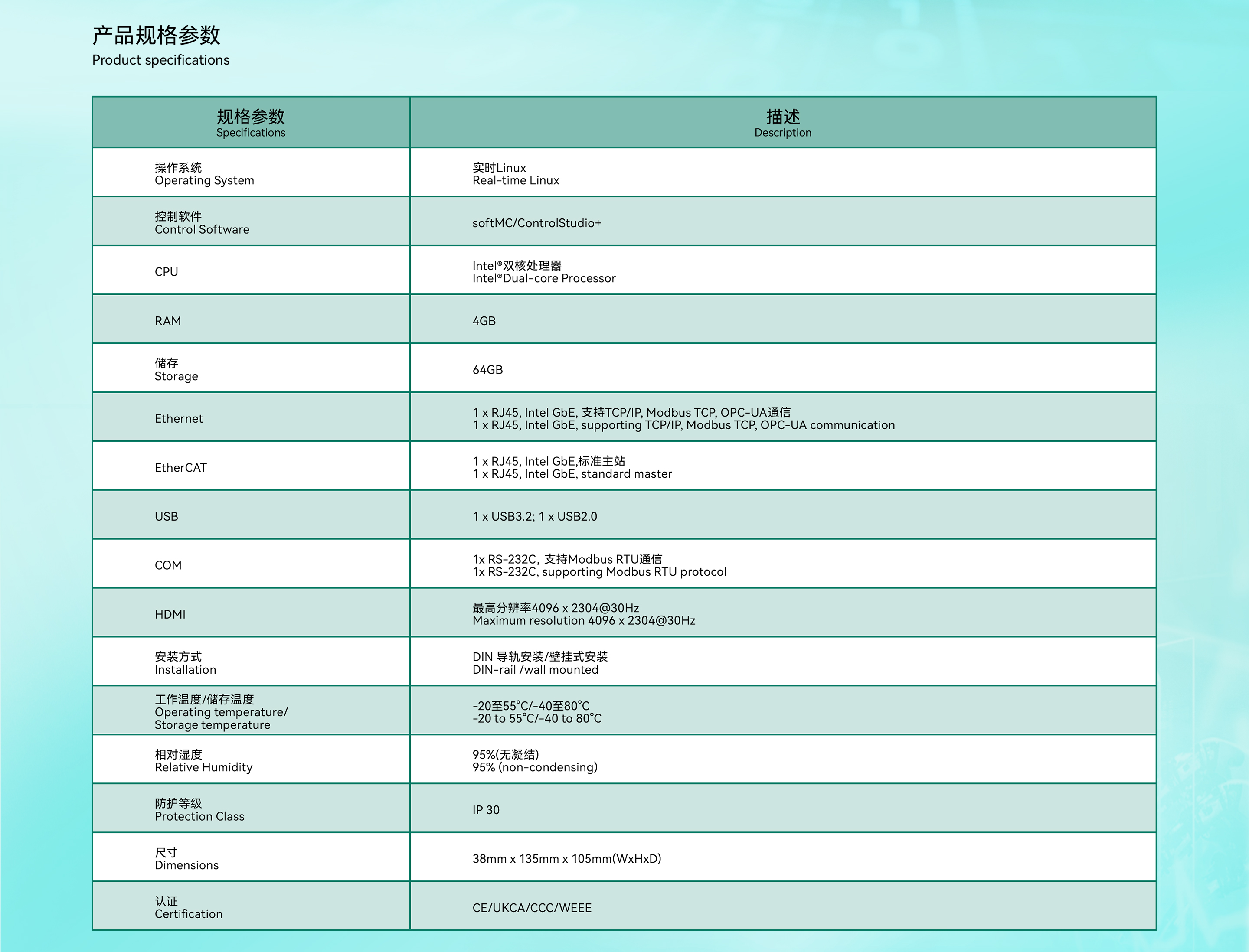 产品规格参数
Product specifications

| 规格参数 Specifications | 描述 Description |
|---|---|
| 操作系统 Operating System | 实时Linux Real-time Linux |
| 控制软件 Control Software | softMC/ControlStudio+ |
| CPU | Intel®双核处理器 Intel®Dual-core Processor |
| RAM | 4GB |
| 储存 Storage | 64GB |
| Ethernet | 1 x RJ45, Intel GbE, 支持TCP/IP, Modbus TCP, OPC-UA通信 1 x RJ45, Intel GbE, supporting TCP/IP, Modbus TCP, OPC-UA communication |
| EtherCAT | 1 x RJ45, Intel GbE,标准主站 1 x RJ45, Intel GbE, standard master |
| USB | 1 x USB3.2; 1 x USB2.0 |
| COM | 1x RS-232C, 支持Modbus RTU通信 1x RS-232C, supporting Modbus RTU protocol |
| HDMI | 最高分辨率4096 x 2304@30Hz Maximum resolution 4096 x 2304@30Hz |
| 安装方式 Installation | DIN 导轨安装/壁挂式安装 DIN-rail /wall mounted |
| 工作温度/储存温度 Operating temperature/ Storage temperature | -20至55°C/-40至80°C -20 to 55°C/-40 to 80°C |
| 相对湿度 Relative Humidity | 95%(无凝结) 95% (non-condensing) |
| 防护等级 Protection Class | IP 30 |
| 尺寸 Dimensions | 38mm x 135mm x 105mm(WxHxD) |
| 认证 Certification | CE/UKCA/CCC/WEEE |